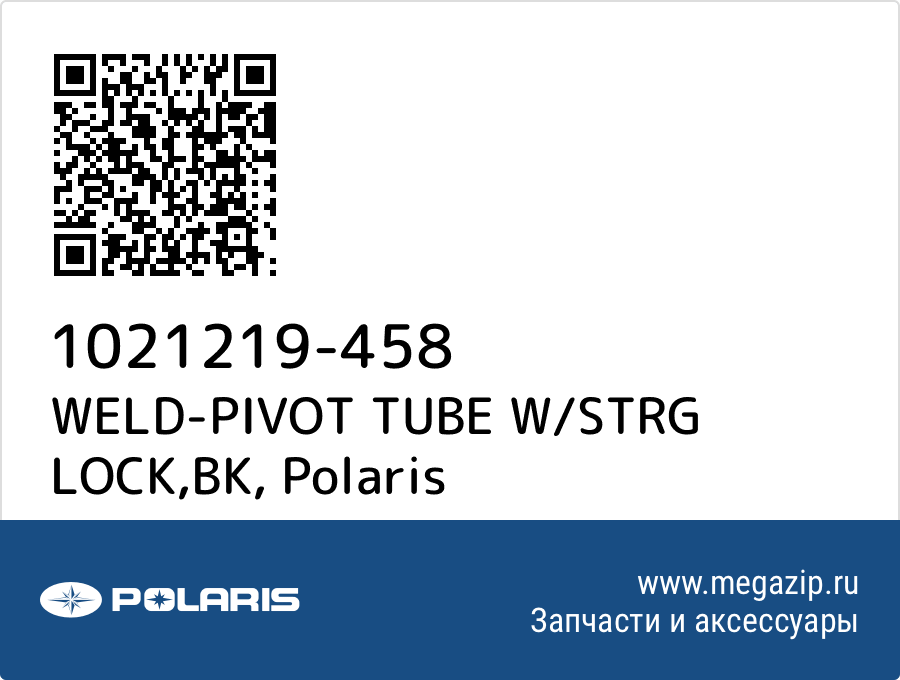 1021219-458
WELD-PIVOT TUBE W/STRG LOCK,BK, Polaris

POLARIS

www.megazip.ru
Запчасти и аксессуары